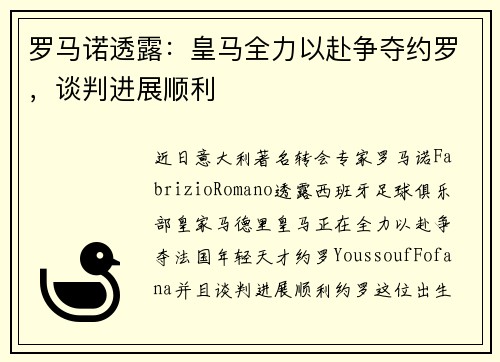 罗马诺透露：皇马全力以赴争夺约罗，谈判进展顺利

近日意大利著名转会专家罗马诺FabrizioRomano透露西班牙足球俱乐部皇家马德里皇马正在全力以赴争夺法国年轻天才约罗YoussoufFofana并且谈判进展顺利约罗这位出生